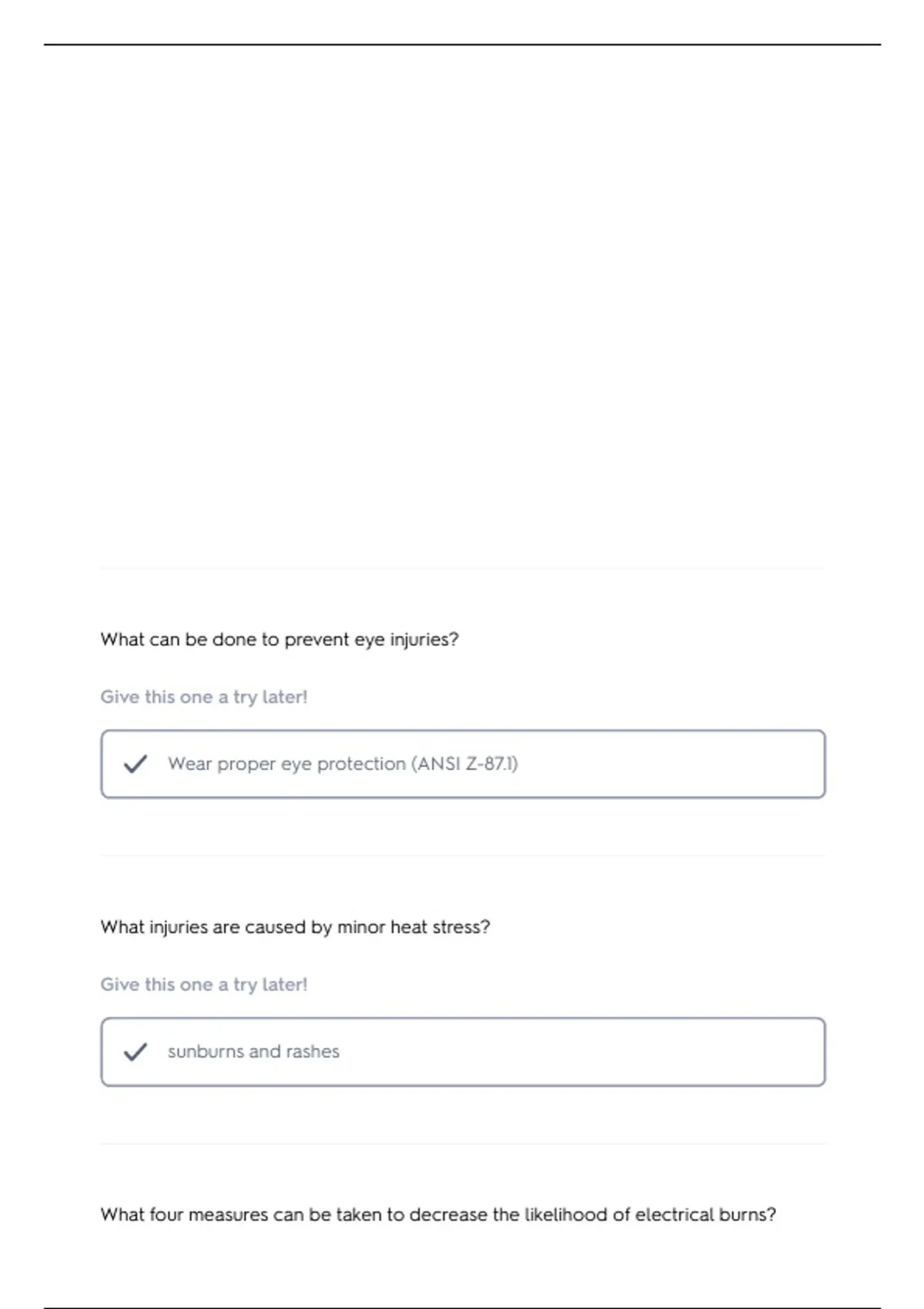 What can be done to prevent eye injuries?

Give this one a try later!

Wear proper eye protection (ANSI Z-87.1)

What injuries are caused by minor heat stress?

Give this one a try later!

sunburns and rashes

What four measures can be taken to decrease the likelihood of electrical burns?